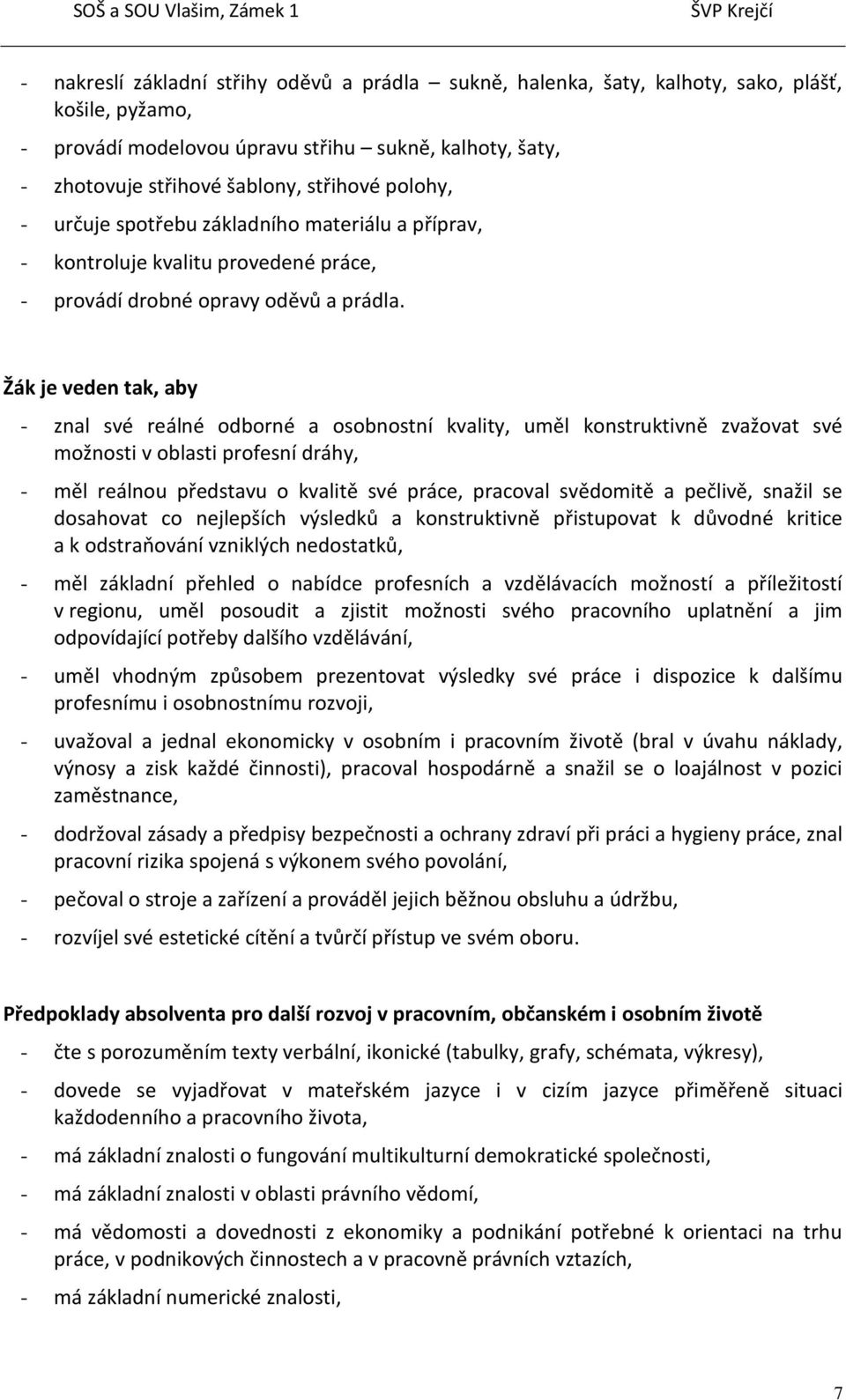 SOŠ a SOU Vlašim, Zámek 1 ŠVP Krejčí

- nakreslí základní střihy oděvů a prádla – sukně, halenka, šaty, kalhoty, sako, plášť, košile, pyžamo,
- provádí modelovou úpravu střihu – sukně, kalhoty, šaty,
- zhotovuje střihové šablony, střihové polohy,
- určuje spotřebu základního materiálu a příprav,
- kontroluje kvalitu provedené práce,
- provádí drobné opravy oděvů a prádla.

Žák je veden tak, aby

- znal své reálné odborné a osobnostní kvality, uměl konstruktivně zvažovat své možnosti v oblasti profesní dráhy,
- měl reálnou představu o kvalitě své práce, pracoval svědomitě a pečlivě, snažil se dosahovat co nejlepších výsledků a konstruktivně přistupovat k důvodné kritice a k odstraňování vzniklých nedostatků,
- měl základní přehled o nabídce profesních a vzdělávacích možností a příležitostí v regionu, uměl posoudit a zjistit možnosti svého pracovního uplatnění a jim odpovídající potřeby dalšího vzdělávání,
- uměl vhodným způsobem prezentovat výsledky své práce i dispozice k dalšímu profesnímu i osobnostnímu rozvoji,
- uvažoval a jednal ekonomicky v osobním i pracovním životě (bral v úvahu náklady, výnosy a zisk každé činnosti), pracoval hospodárně a snažil se o loajálnost v pozici zaměstnance,
- dodržoval zásady a předpisy bezpečnosti a ochrany zdraví při práci a hygieny práce, znal pracovní rizika spojená s výkonem svého povolání,
- pečoval o stroje a zařízení a prováděl jejich běžnou obsluhu a údržbu,
- rozvíjel své estetické cítění a tvůrčí přístup ve svém oboru.

Předpoklady absolventa pro další rozvoj v pracovním, občanském i osobním životě

- čte s porozuměním texty verbální, ikonické (tabulky, grafy, schémata, výkresy),
- dovede se vyjadřovat v mateřském jazyce i v cizím jazyce přiměřeně situaci každodenního a pracovního života,
- má základní znalosti o fungování multikulturní demokratické společnosti,
- má základní znalosti v oblasti právního vědomí,
- má vědomosti a dovednosti z ekonomiky a podnikání potřebné k orientaci na trhu práce, v podnikových činnostech a v pracovně právních vztazích,
- má základní numerické znalosti,

7